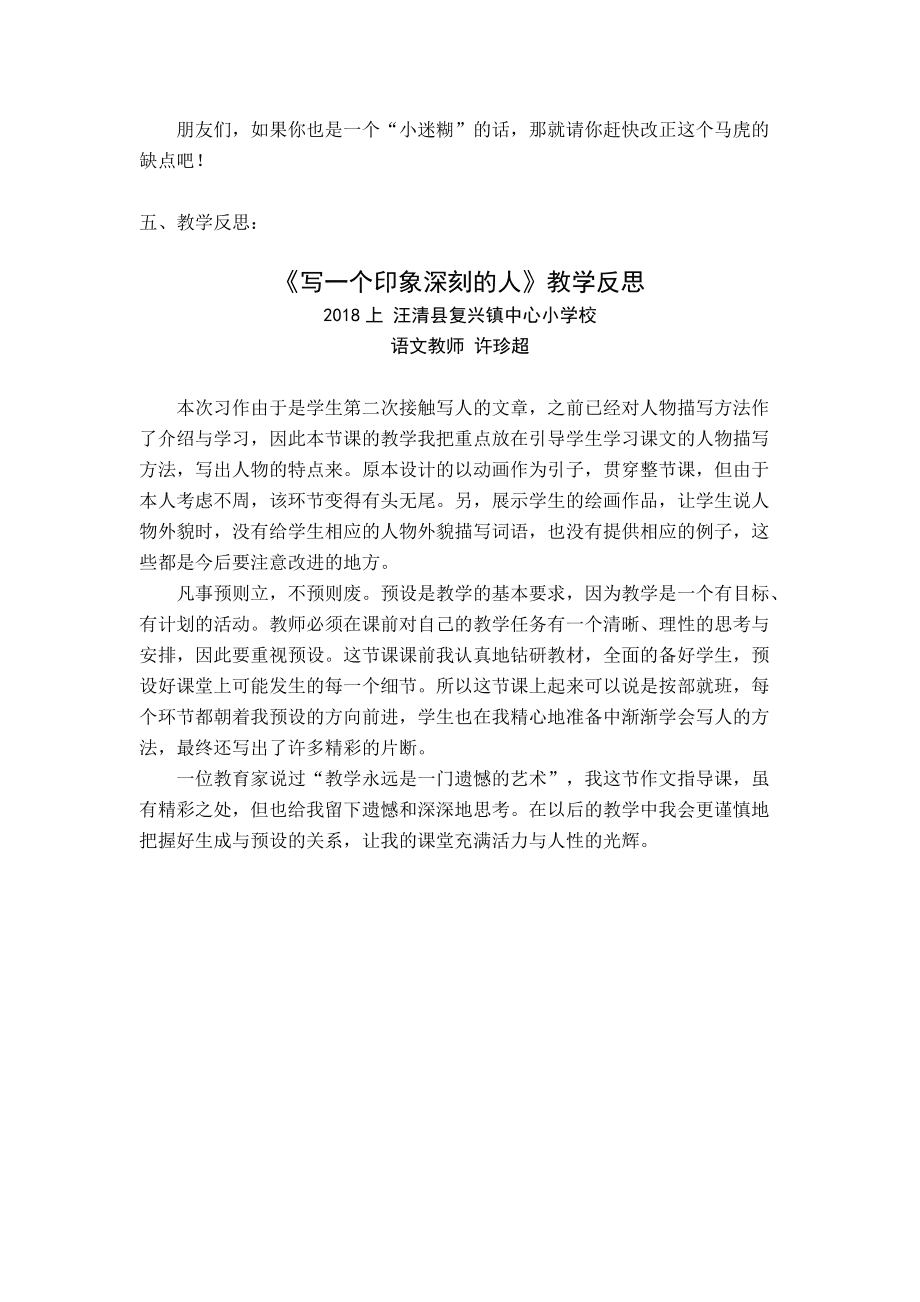 朋友们，如果你也是一个“小迷糊”的话，那就请你赶快改正这个马虎的缺点吧！

五、教学反思：

《写一个印象深刻的人》教学反思

2018 上 汪清县复兴镇中心小学校

语文教师 许珍超

本次习作由于是学生第二次接触写人的文章，之前已经对人物描写方法作了介绍与学习，因此本节课的教学我把重点放在引导学生学习课文的人物描写方法，写出人物的特点来。原本设计的以动画作为引子，贯穿整节课，但由于本人考虑不周，该环节变得有头无尾。另，展示学生的绘画作品，让学生说人物外貌时，没有给学生相应的人物外貌描写词语，也没有提供相应的例子，这些都是今后要注意改进的地方。

凡事预则立，不预则废。预设是教学的基本要求，因为教学是一个有目标、有计划的活动。教师必须在课前对自己的教学任务有一个清晰、理性的思考与安排，因此要重视预设。这节课课前我认真地钻研教材，全面的备好学生，预设好课堂上可能发生的每一个细节。所以这节课上起来可以说是按部就班，每个环节都朝着我预设的方向前进，学生也在我精心地准备中渐渐学会写人的方法，最终还写出了许多精彩的片断。

一位教育家说过“教学永远是一门遗憾的艺术”，我这节作文指导课，虽有精彩之处，但也给我留下遗憾和深深地思考。在以后的教学中我会更谨慎地把握好生成与预设的关系，让我的课堂充满活力与人性的光辉。